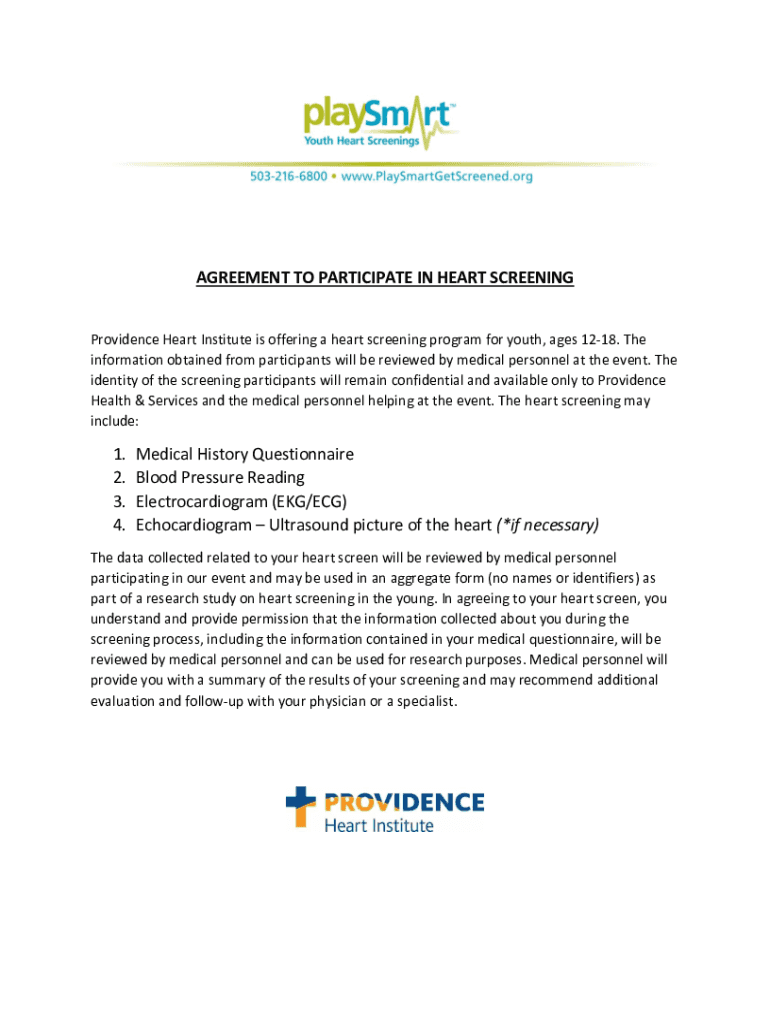 playSmart™
Youth Heart Screenings
503-216-6800 • www.PlaySmartGetScreened.org

AGREEMENT TO PARTICIPATE IN HEART SCREENING

Providence Heart Institute is offering a heart screening program for youth, ages 12-18. The information obtained from participants will be reviewed by medical personnel at the event. The identity of the screening participants will remain confidential and available only to Providence Health & Services and the medical personnel helping at the event. The heart screening may include:

1. Medical History Questionnaire
2. Blood Pressure Reading
3. Electrocardiogram (EKG/ECG)
4. Echocardiogram – Ultrasound picture of the heart (*if necessary)

The data collected related to your heart screen will be reviewed by medical personnel participating in our event and may be used in an aggregate form (no names or identifiers) as part of a research study on heart screening in the young. In agreeing to your heart screen, you understand and provide permission that the information collected about you during the screening process, including the information contained in your medical questionnaire, will be reviewed by medical personnel and can be used for research purposes. Medical personnel will provide you with a summary of the results of your screening and may recommend additional evaluation and follow-up with your physician or a specialist.

PROVIDENCE
Heart Institute